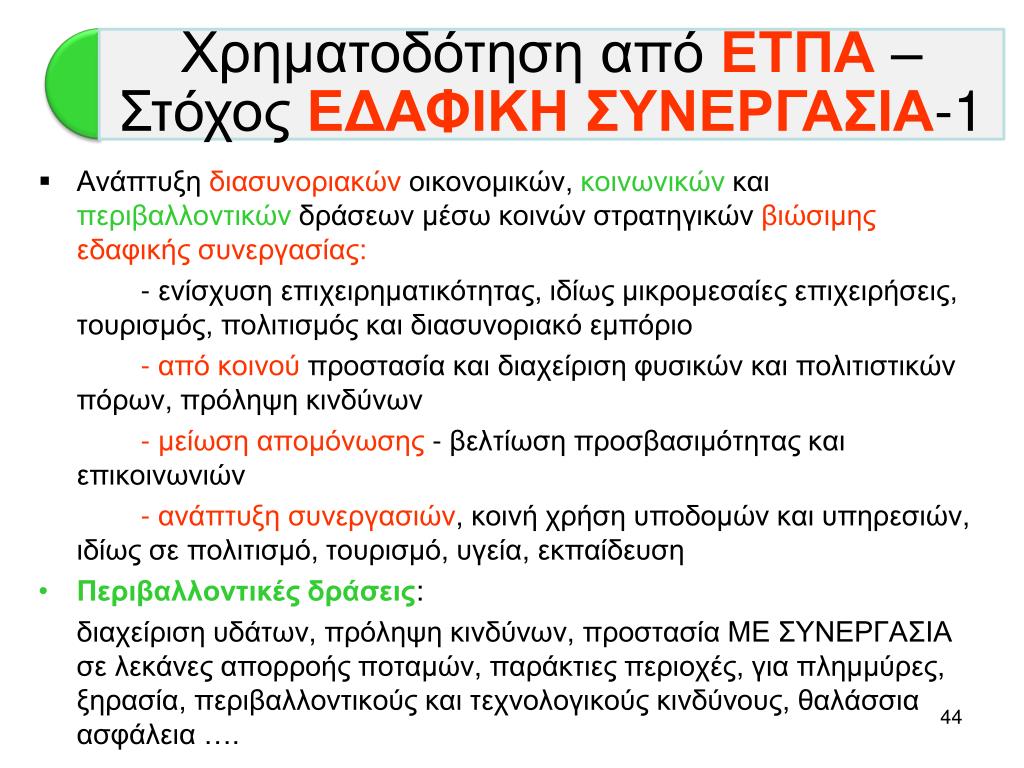 Χρηματοδότηση από ΕΤΠΑ – Στόχος ΕΔΑΦΙΚΗ ΣΥΝΕΡΓΑΣΙΑ-1

▪ Ανάπτυξη διασυνοριακών οικονομικών, κοινωνικών και περιβαλλοντικών δράσεων μέσω κοινών στρατηγικών βιώσιμης εδαφικής συνεργασίας:

- ενίσχυση επιχειρηματικότητας, ιδίως μικρομεσαίες επιχειρήσεις, τουρισμός, πολιτισμός και διασυνοριακό εμπόριο

- από κοινού προστασία και διαχείριση φυσικών και πολιτιστικών πόρων, πρόληψη κινδύνων

- μείωση απομόνωσης - βελτίωση προσβασιμότητας και επικοινωνιών

- ανάπτυξη συνεργασιών, κοινή χρήση υποδομών και υπηρεσιών, ιδίως σε πολιτισμό, τουρισμό, υγεία, εκπαίδευση

• Περιβαλλοντικές δράσεις:

διαχείριση υδάτων, πρόληψη κινδύνων, προστασία ΜΕ ΣΥΝΕΡΓΑΣΙΑ σε λεκάνες απορροής ποταμών, παράκτιες περιοχές, για πλημμύρες, ξηρασία, περιβαλλοντικούς και τεχνολογικούς κινδύνους, θαλάσσια ασφάλεια ….

44